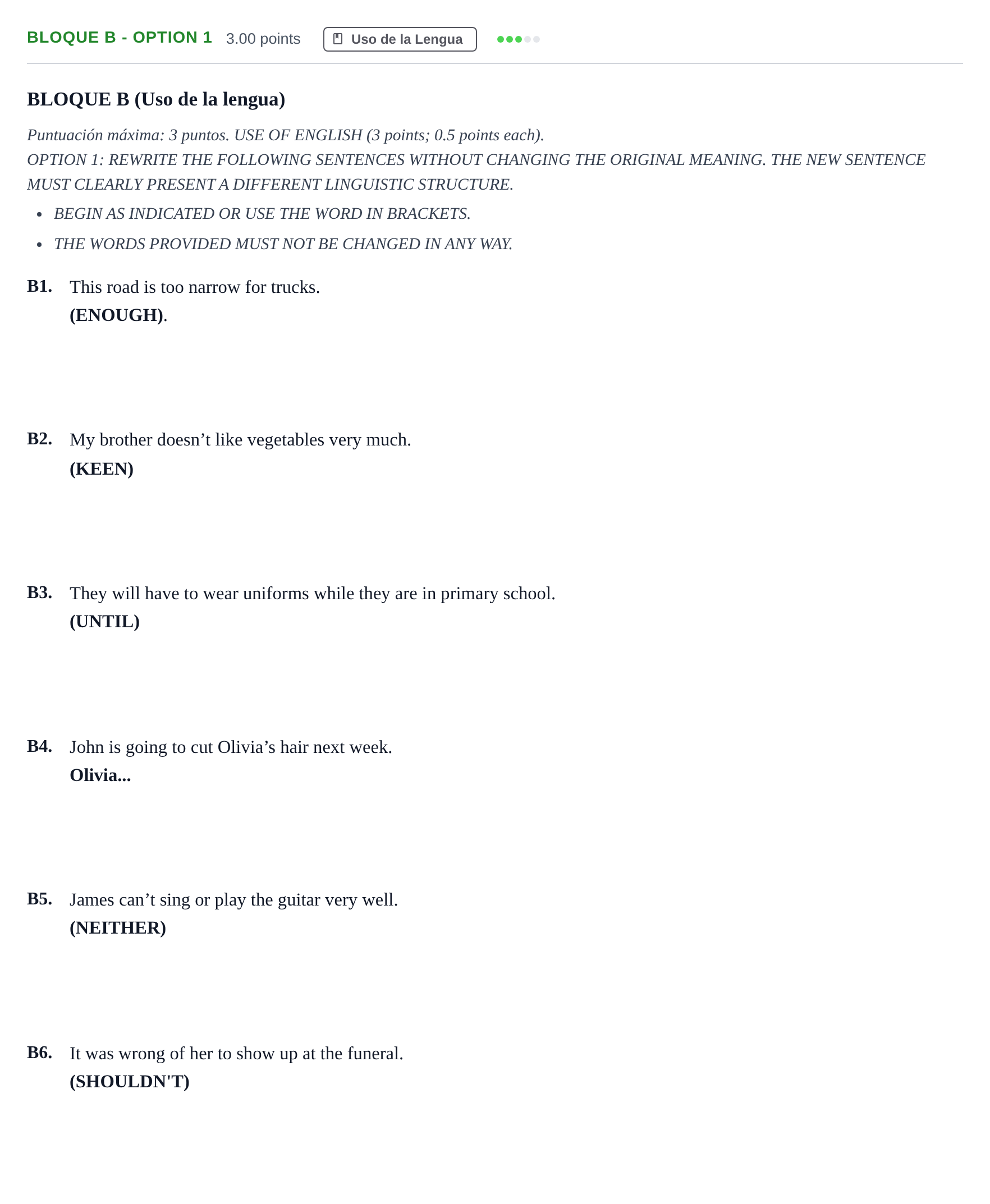 BLOQUE B - OPTION 1 3.00 points Uso de la Lengua

BLOQUE B (Uso de la lengua)

Puntuación máxima: 3 puntos. USE OF ENGLISH (3 points; 0.5 points each).
OPTION 1: REWRITE THE FOLLOWING SENTENCES WITHOUT CHANGING THE ORIGINAL MEANING. THE NEW SENTENCE MUST CLEARLY PRESENT A DIFFERENT LINGUISTIC STRUCTURE.

• BEGIN AS INDICATED OR USE THE WORD IN BRACKETS.
• THE WORDS PROVIDED MUST NOT BE CHANGED IN ANY WAY.

B1. This road is too narrow for trucks.
(ENOUGH).

B2. My brother doesn't like vegetables very much.
(KEEN)

B3. They will have to wear uniforms while they are in primary school.
(UNTIL)

B4. John is going to cut Olivia's hair next week.
Olivia...

B5. James can't sing or play the guitar very well.
(NEITHER)

B6. It was wrong of her to show up at the funeral.
(SHOULDN'T)